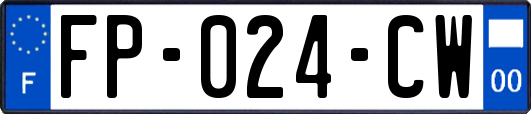 F
FP-024-CW
00